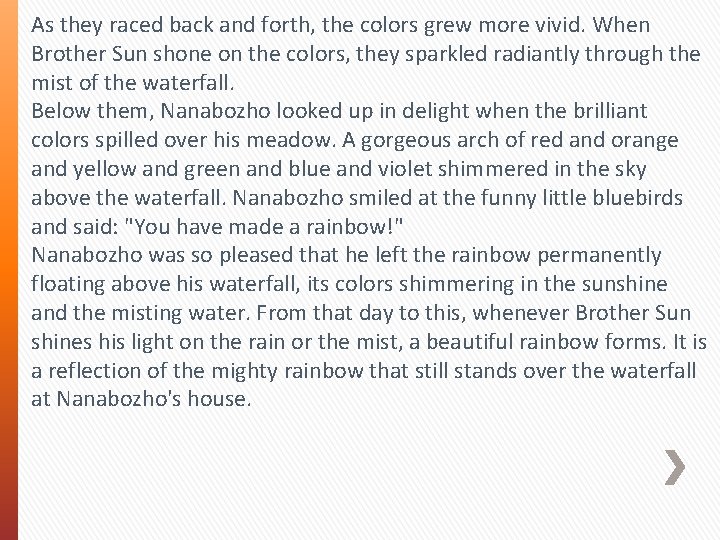 As they raced back and forth, the colors grew more vivid. When Brother Sun shone on the colors, they sparkled radiantly through the mist of the waterfall.
Below them, Nanabozho looked up in delight when the brilliant colors spilled over his meadow. A gorgeous arch of red and orange and yellow and green and blue and violet shimmered in the sky above the waterfall. Nanabozho smiled at the funny little bluebirds and said: "You have made a rainbow!"
Nanabozho was so pleased that he left the rainbow permanently floating above his waterfall, its colors shimmering in the sunshine and the misting water. From that day to this, whenever Brother Sun shines his light on the rain or the mist, a beautiful rainbow forms. It is a reflection of the mighty rainbow that still stands over the waterfall at Nanabozho's house.